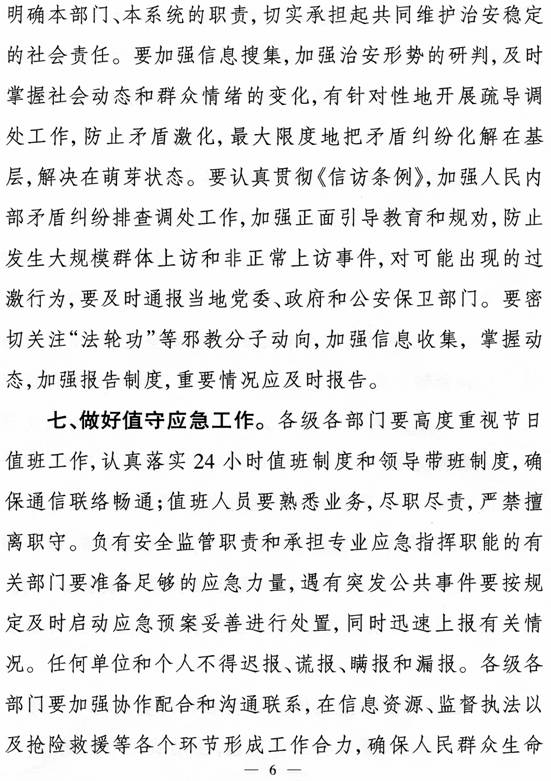 明确本部门、本系统的职责，切实承担起共同维护治安稳定的社会责任。要加强信息搜集，加强治安形势的研判，及时掌握社会动态和群众情绪的变化，有针对性地开展疏导调处工作，防止矛盾激化，最大限度地把矛盾纠纷化解在基层，解决在萌芽状态。要认真贯彻《信访条例》，加强人民内部矛盾纠纷排查调处工作，加强正面引导教育和规劝，防止发生大规模群体上访和非正常上访事件，对可能出现的过激行为，要及时通报当地党委、政府和公安保卫部门。要密切关注“法轮功”等邪教分子动向，加强信息收集，掌握动态，加强报告制度，重要情况应及时报告。

七、做好值守应急工作。各级各部门要高度重视节日值班工作，认真落实24小时值班制度和领导带班制度，确保通信联络畅通；值班人员要熟悉业务，尽职尽责，严禁擅离职守。负有安全监管职责和承担专业应急指挥职能的有关部门要准备足够的应急力量，遇有突发公共事件要按规定及时启动应急预案妥善进行处置，同时迅速上报有关情况。任何单位和个人不得迟报、谎报、瞒报和漏报。各级各部门要加强协作配合和沟通联系，在信息资源、监督执法以及抢险救援等各个环节形成工作合力，确保人民群众生命

— 6 —